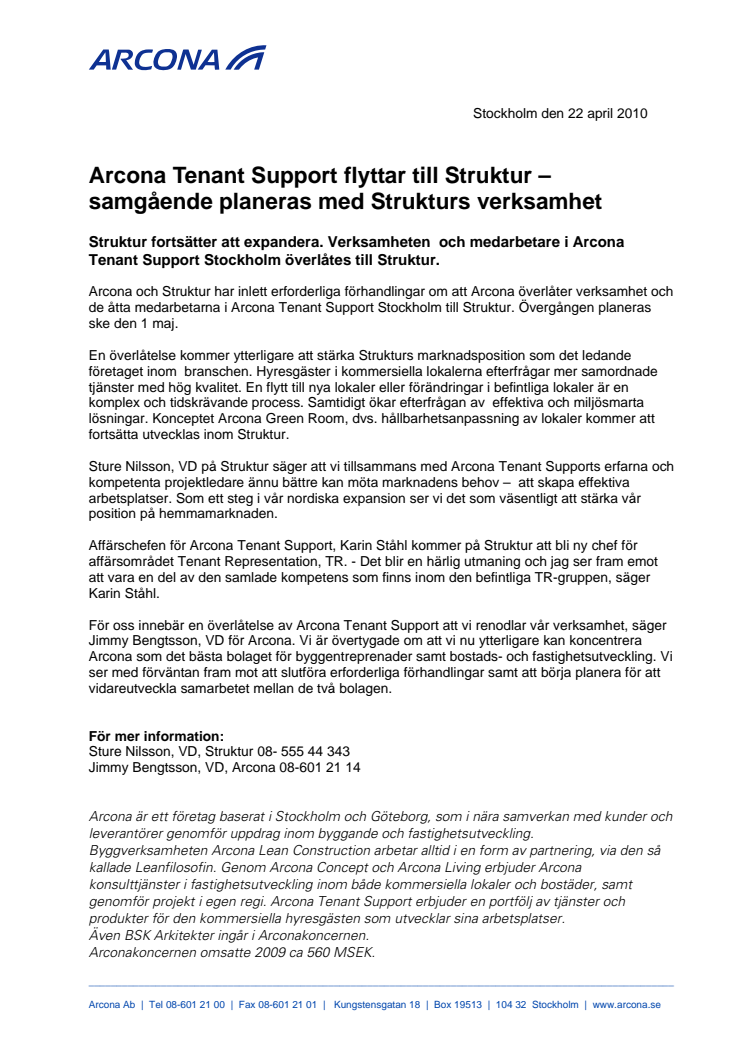 ARCONA

Stockholm den 22 april 2010

Arcona Tenant Support flyttar till Struktur – samgående planeras med Strukturs verksamhet

Struktur fortsätter att expandera. Verksamheten och medarbetare i Arcona Tenant Support Stockholm överlåtes till Struktur.

Arcona och Struktur har inlett erforderliga förhandlingar om att Arcona överlåter verksamhet och de åtta medarbetarna i Arcona Tenant Support Stockholm till Struktur. Övergången planeras ske den 1 maj.

En överlåtelse kommer ytterligare att stärka Strukturs marknadsposition som det ledande företaget inom branschen. Hyresgäster i kommersiella lokalerna efterfrågar mer samordnade tjänster med hög kvalitet. En flytt till nya lokaler eller förändringar i befintliga lokaler är en komplex och tidskrävande process. Samtidigt ökar efterfrågan av effektiva och miljösmarta lösningar. Konceptet Arcona Green Room, dvs. hållbarhetsanpassning av lokaler kommer att fortsätta utvecklas inom Struktur.

Sture Nilsson, VD på Struktur säger att vi tillsammans med Arcona Tenant Supports erfarna och kompetenta projektledare ännu bättre kan möta marknadens behov – att skapa effektiva arbetsplatser. Som ett steg i vår nordiska expansion ser vi det som väsentligt att stärka vår position på hemmamarknaden.

Affärschefen för Arcona Tenant Support, Karin Ståhl kommer på Struktur att bli ny chef för affärsområdet Tenant Representation, TR. - Det blir en härlig utmaning och jag ser fram emot att vara en del av den samlade kompetens som finns inom den befintliga TR-gruppen, säger Karin Ståhl.

För oss innebär en överlåtelse av Arcona Tenant Support att vi renodlar vår verksamhet, säger Jimmy Bengtsson, VD för Arcona. Vi är övertygade om att vi nu ytterligare kan koncentrera Arcona som det bästa bolaget för byggentreprenader samt bostads- och fastighetsutveckling. Vi ser med förväntan fram mot att slutföra erforderliga förhandlingar samt att börja planera för att vidareutveckla samarbetet mellan de två bolagen.

För mer information:
Sture Nilsson, VD, Struktur 08- 555 44 343
Jimmy Bengtsson, VD, Arcona 08-601 21 14

Arcona är ett företag baserat i Stockholm och Göteborg, som i nära samverkan med kunder och leverantörer genomför uppdrag inom byggande och fastighetsutveckling.
Byggverksamheten Arcona Lean Construction arbetar alltid i en form av partnering, via den så kallade Leanfilosofin. Genom Arcona Concept och Arcona Living erbjuder Arcona konsulttjänster i fastighetsutveckling inom både kommersiella lokaler och bostäder, samt genomför projekt i egen regi. Arcona Tenant Support erbjuder en portfölj av tjänster och produkter för den kommersiella hyresgästen som utvecklar sina arbetsplatser.
Även BSK Arkitekter ingår i Arconakoncernen.
Arconakoncernen omsatte 2009 ca 560 MSEK.

Arcona Ab | Tel 08-601 21 00 | Fax 08-601 21 01 | Kungstensgatan 18 | Box 19513 | 104 32 Stockholm | www.arcona.se